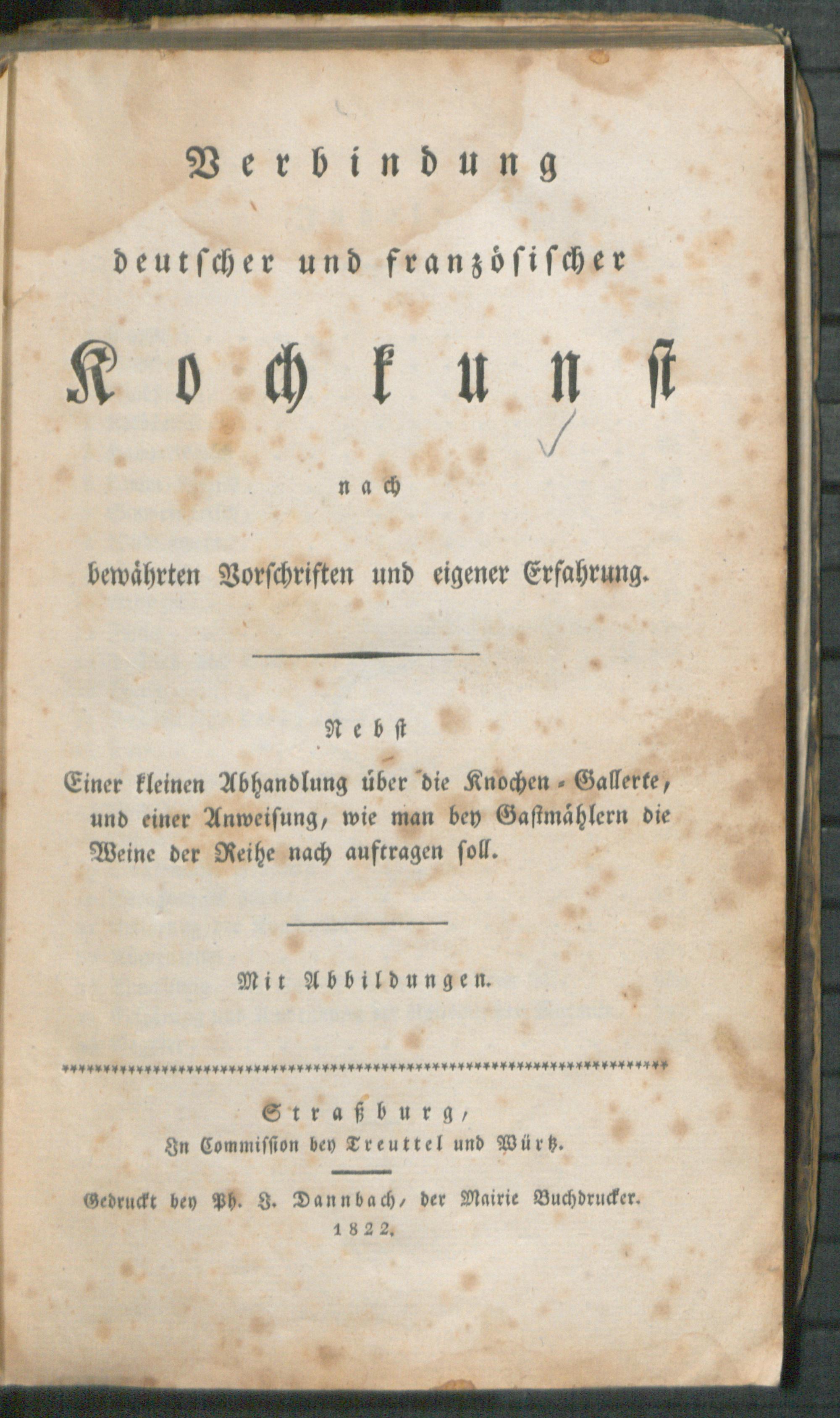 Verbindung

deutscher und französischer

Kochkunst

nach

bewährten Vorschriften und eigener Erfahrung.

Nebst

Einer kleinen Abhandlung über die Knochen-Gallerte, und einer Anweisung, wie man bey Gastmählern die Weine der Reihe nach auftragen soll.

Mit Abbildungen.

Straßburg,
In Commission bey Treuttel und Würtz.

Gedruckt bey Ph. J. Dannbach, der Mairie Buchdrucker.
1822.